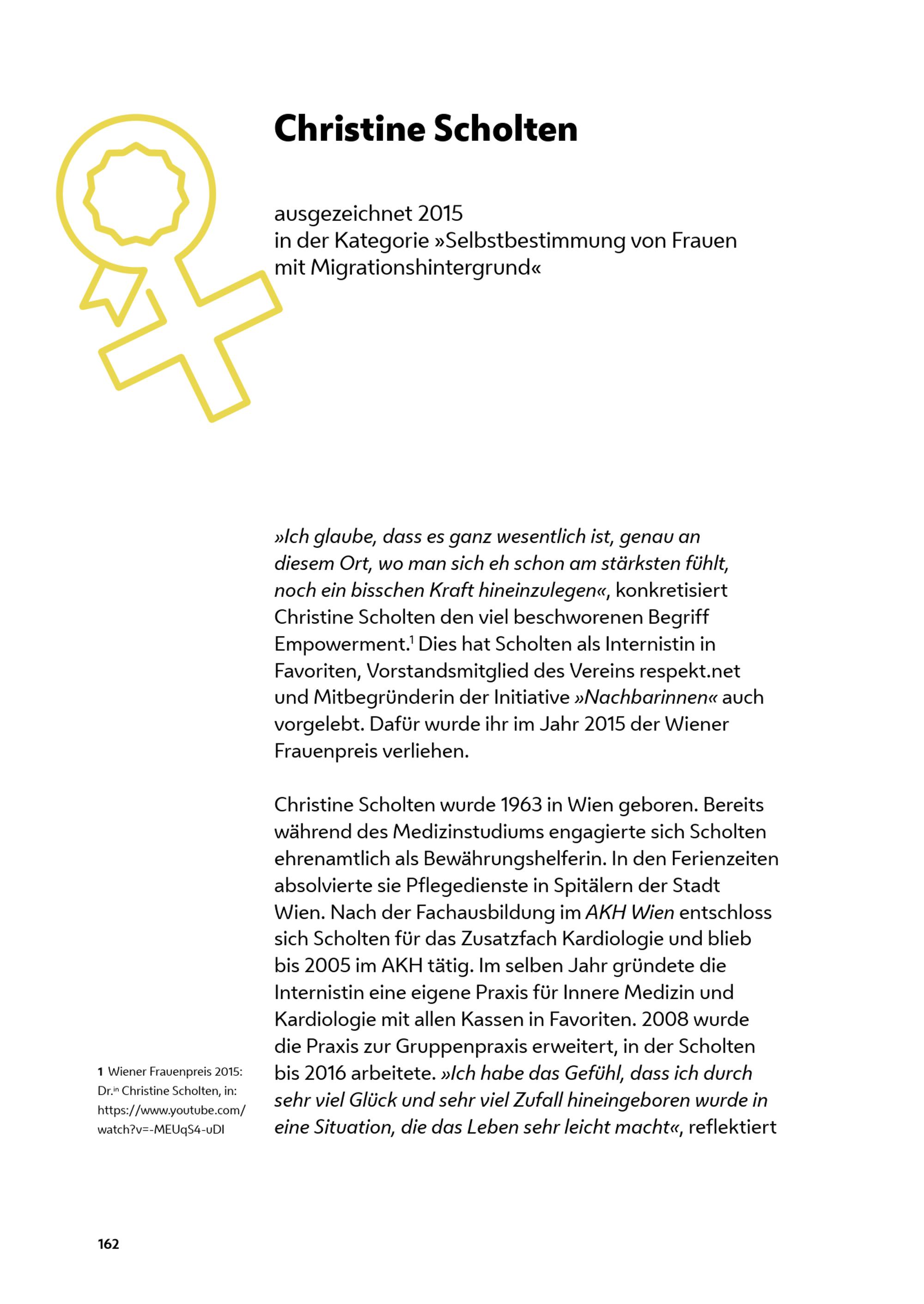 Christine Scholten

ausgezeichnet 2015
in der Kategorie »Selbstbestimmung von Frauen mit Migrationshintergrund«

»Ich glaube, dass es ganz wesentlich ist, genau an diesem Ort, wo man sich eh schon am stärksten fühlt, noch ein bisschen Kraft hineinzulegen«, konkretisiert Christine Scholten den viel beschworenen Begriff Empowerment.$^1$ Dies hat Scholten als Internistin in Favoriten, Vorstandsmitglied des Vereins respekt.net und Mitbegründerin der Initiative »Nachbarinnen« auch vorgelebt. Dafür wurde ihr im Jahr 2015 der Wiener Frauenpreis verliehen.

Christine Scholten wurde 1963 in Wien geboren. Bereits während des Medizinstudiums engagierte sich Scholten ehrenamtlich als Bewährungshelferin. In den Ferienzeiten absolvierte sie Pflegedienste in Spitälern der Stadt Wien. Nach der Fachausbildung im AKH Wien entschloss sich Scholten für das Zusatzfach Kardiologie und blieb bis 2005 im AKH tätig. Im selben Jahr gründete die Internistin eine eigene Praxis für Innere Medizin und Kardiologie mit allen Kassen in Favoriten. 2008 wurde die Praxis zur Gruppenpraxis erweitert, in der Scholten bis 2016 arbeitete. »Ich habe das Gefühl, dass ich durch sehr viel Glück und sehr viel Zufall hineingeboren wurde in eine Situation, die das Leben sehr leicht macht«, reflektiert

1 Wiener Frauenpreis 2015: Dr.$^{in}$ Christine Scholten, in: https://www.youtube.com/watch?v=-MEUqS4-uDI

162